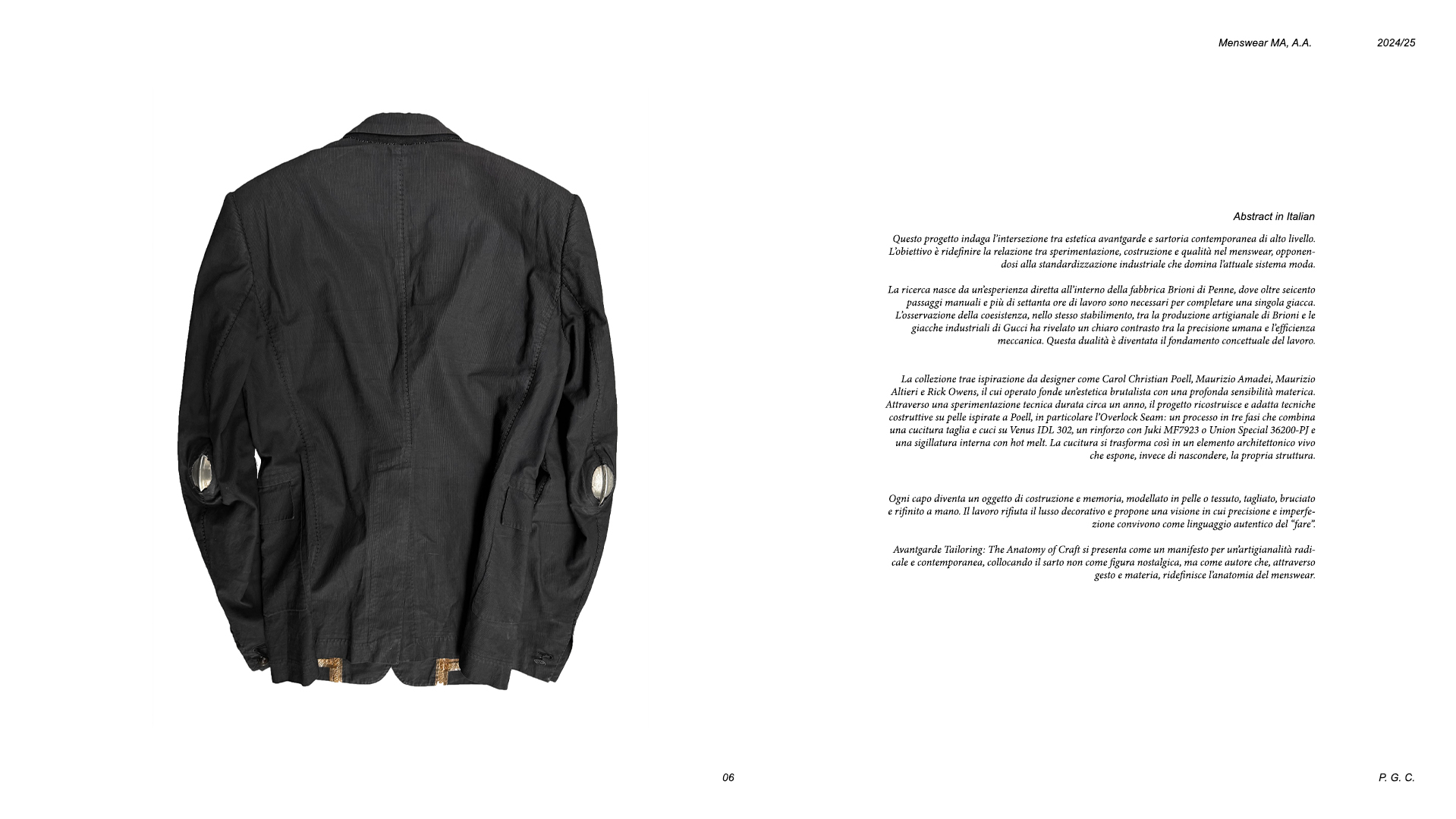 Menswear MA, A.A.

2024/25

Abstract in Italian

Questo progetto indaga l'intersezione tra estetica avantgarde e sartoria contemporanea di alto livello. L'obiettivo è ridefinire la relazione tra sperimentazione, costruzione e qualità nel menswear, opponendosi alla standardizzazione industriale che domina l'attuale sistema moda.

La ricerca nasce da un'esperienza diretta all'interno della fabbrica Brioni di Penne, dove oltre seicento passaggi manuali e più di settanta ore di lavoro sono necessari per completare una singola giacca. L'osservazione della coesistenza, nello stesso stabilimento, tra la produzione artigianale di Brioni e le giacche industriali di Gucci ha rivelato un chiaro contrasto tra la precisione umana e l'efficienza meccanica. Questa dualità è diventata il fondamento concettuale del lavoro.

La collezione trae ispirazione da designer come Carol Christian Poell, Maurizio Amadei, Maurizio Altieri e Rick Owens, il cui operato fonde un'estetica brutalista con una profonda sensibilità materica. Attraverso una sperimentazione tecnica durata circa un anno, il progetto ricostruisce e adatta tecniche costruttive su pelle ispirate a Poell, in particolare l'Overlock Seam: un processo in tre fasi che combina una cucitura taglia e cuci su Venus IDL 302, un rinforzo con Juki MF7923 o Union Special 36200-PJ e una sigillatura interna con hot melt. La cucitura si trasforma così in un elemento architettonico vivo che espone, invece di nascondere, la propria struttura.

Ogni capo diventa un oggetto di costruzione e memoria, modellato in pelle o tessuto, tagliato, bruciato e rifinito a mano. Il lavoro rifiuta il lusso decorativo e propone una visione in cui precisione e imperfezione convivono come linguaggio autentico del "fare".

Avantgarde Tailoring: The Anatomy of Craft si presenta come un manifesto per un'artigianalità radicale e contemporanea, collocando il sarto non come figura nostalgica, ma come autore che, attraverso gesto e materia, ridefinisce l'anatomia del menswear.

06

P. G. C.